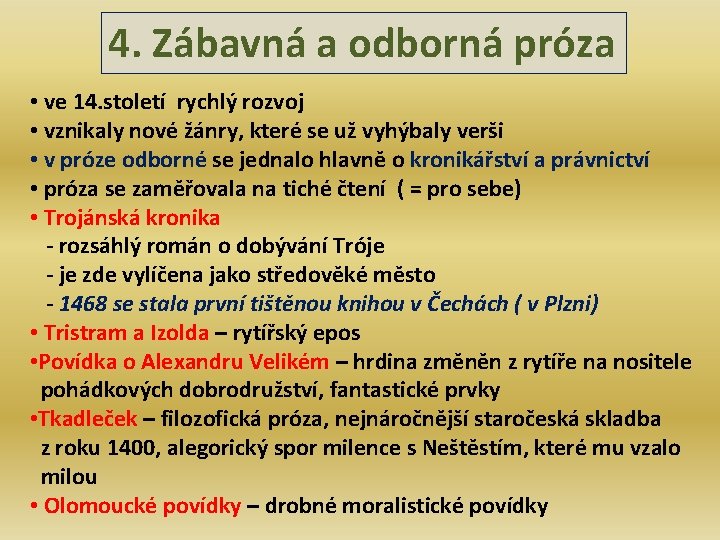 4. Zábavná a odborná próza

• ve 14.století rychlý rozvoj
• vznikaly nové žánry, které se už vyhýbaly verši
• v próze odborné se jednalo hlavně o kronikářství a právnictví
• próza se zaměřovala na tiché čtení ( = pro sebe)
• Trojánská kronika
- rozsáhlý román o dobývání Tróje
- je zde vylíčena jako středověké město
- 1468 se stala první tištěnou knihou v Čechách ( v Plzni)
• Tristram a Izolda – rytířský epos
•Povídka o Alexandru Velikém – hrdina změněn z rytíře na nositele pohádkových dobrodružství, fantastické prvky
•Tkadleček – filozofická próza, nejnáročnější staročeská skladba z roku 1400, alegorický spor milence s Neštěstím, které mu vzalo milou
• Olomoucké povídky – drobné moralistické povídky